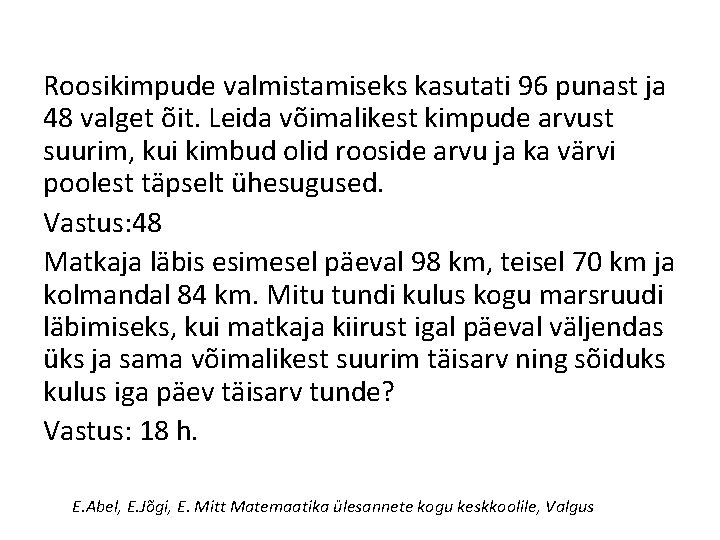 Roosikimpude valmistamiseks kasutati 96 punast ja 48 valget õit. Leida võimalikest kimpude arvust suurim, kui kimbud olid rooside arvu ja ka värvi poolest täpselt ühesugused.

Vastus:48

Matkaja läbis esimesel päeval 98 km, teisel 70 km ja kolmandal 84 km. Mitu tundi kulus kogu marsruudi läbimiseks, kui matkaja kiirust igal päeval väljendas üks ja sama võimalikest suurim täisarv ning sõiduks kulus iga päev täisarv tunde?

Vastus: 18 h.

E.Abel, E.Jõgi, E. Mitt Matemaatika ülesannete kogu keskkoolile, Valgus